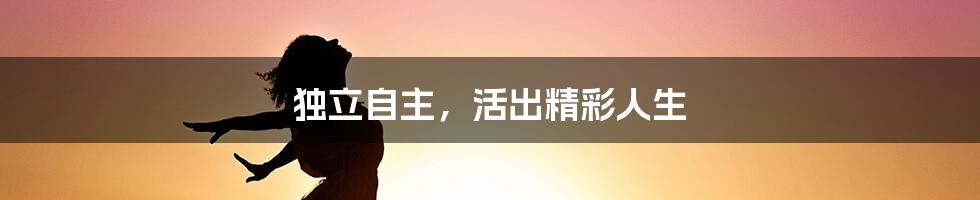 独立自主，活出精彩人生